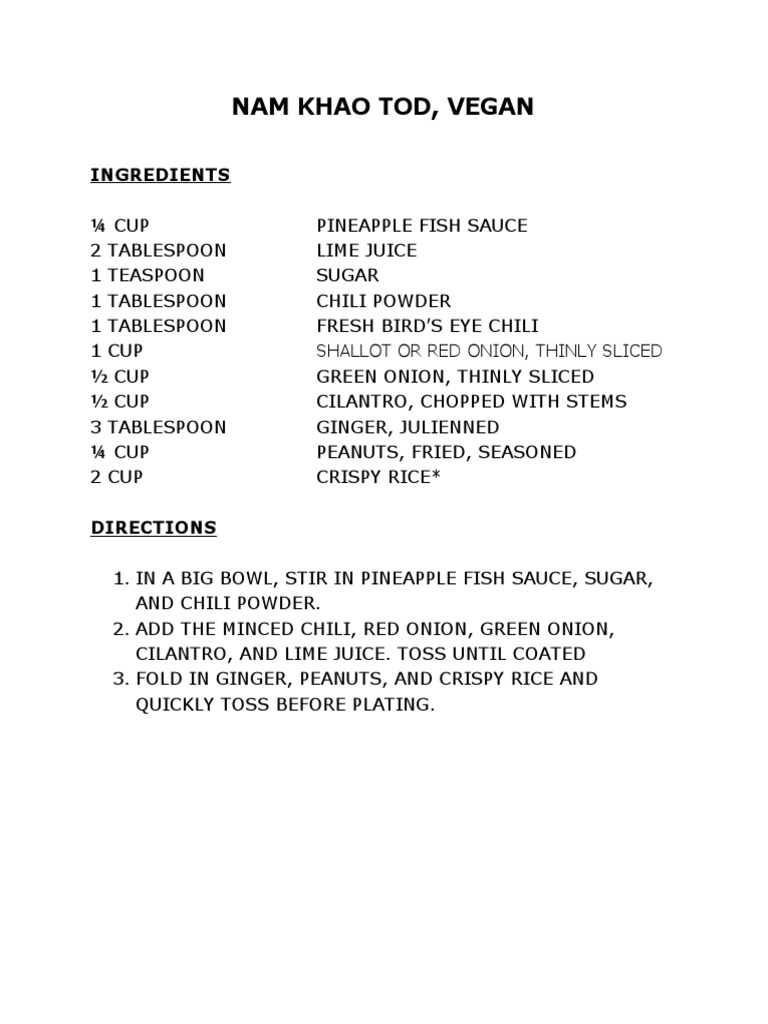 NAM KHAO TOD, VEGAN

INGREDIENTS

| | |
|---|---|
| ¼ CUP | PINEAPPLE FISH SAUCE |
| 2 TABLESPOON | LIME JUICE |
| 1 TEASPOON | SUGAR |
| 1 TABLESPOON | CHILI POWDER |
| 1 TABLESPOON | FRESH BIRD'S EYE CHILI |
| 1 CUP | SHALLOT OR RED ONION, THINLY SLICED |
| ½ CUP | GREEN ONION, THINLY SLICED |
| ½ CUP | CILANTRO, CHOPPED WITH STEMS |
| 3 TABLESPOON | GINGER, JULIENNED |
| ¼ CUP | PEANUTS, FRIED, SEASONED |
| 2 CUP | CRISPY RICE* |

DIRECTIONS

1. IN A BIG BOWL, STIR IN PINEAPPLE FISH SAUCE, SUGAR, AND CHILI POWDER.
2. ADD THE MINCED CHILI, RED ONION, GREEN ONION, CILANTRO, AND LIME JUICE. TOSS UNTIL COATED
3. FOLD IN GINGER, PEANUTS, AND CRISPY RICE AND QUICKLY TOSS BEFORE PLATING.